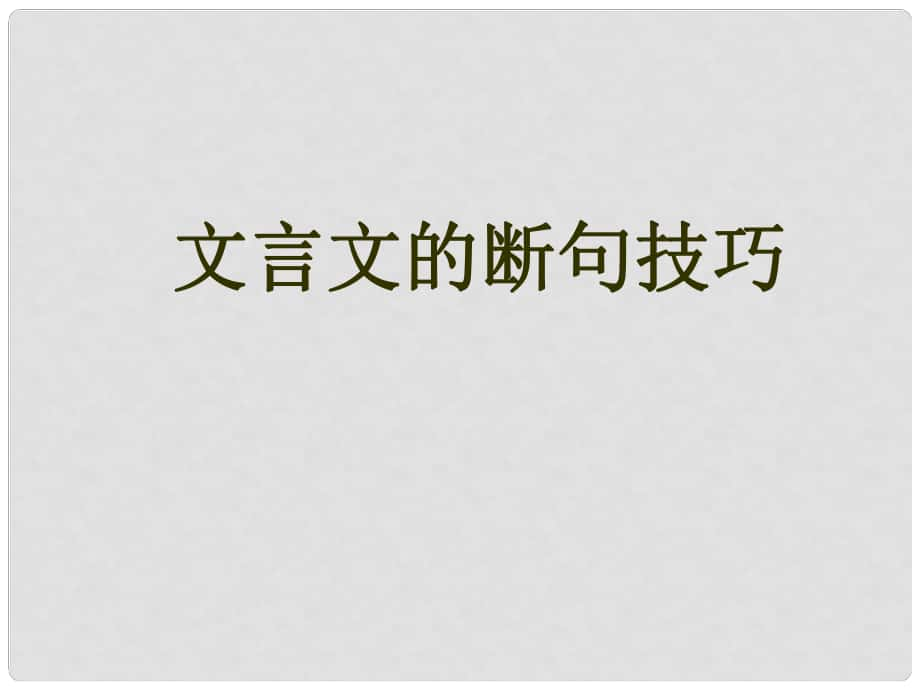 文言文的断句技巧